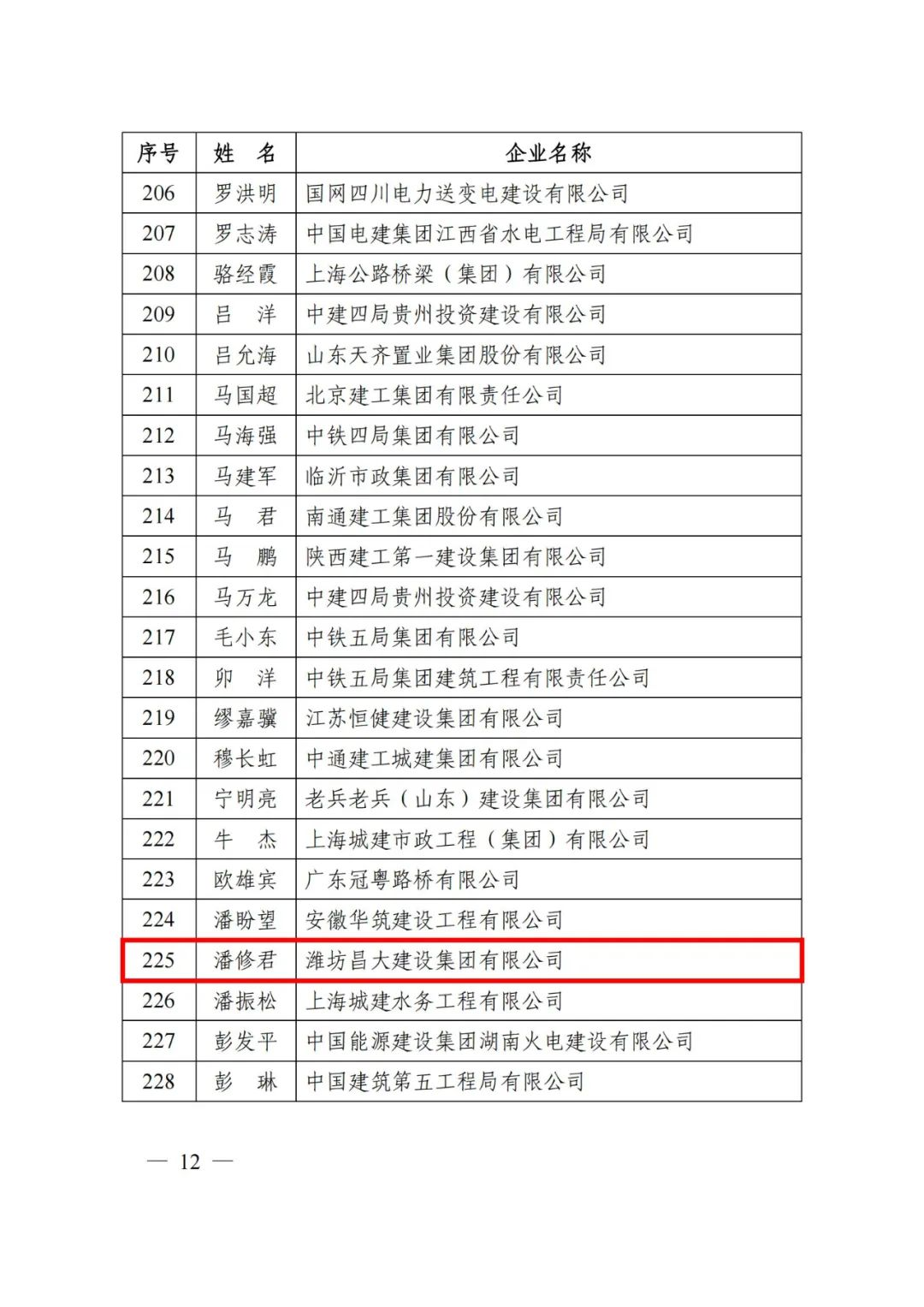 | 序号 | 姓　名 | 企业名称 |
|---|---|---|
| 206 | 罗洪明 | 国网四川电力送变电建设有限公司 |
| 207 | 罗志涛 | 中国电建集团江西省水电工程局有限公司 |
| 208 | 骆经霞 | 上海公路桥梁（集团）有限公司 |
| 209 | 吕　洋 | 中建四局贵州投资建设有限公司 |
| 210 | 吕允海 | 山东天齐置业集团股份有限公司 |
| 211 | 马国超 | 北京建工集团有限责任公司 |
| 212 | 马海强 | 中铁四局集团有限公司 |
| 213 | 马建军 | 临沂市政集团有限公司 |
| 214 | 马　君 | 南通建工集团股份有限公司 |
| 215 | 马　鹏 | 陕西建工第一建设集团有限公司 |
| 216 | 马万龙 | 中建四局贵州投资建设有限公司 |
| 217 | 毛小东 | 中铁五局集团有限公司 |
| 218 | 卯　洋 | 中铁五局集团建筑工程有限责任公司 |
| 219 | 缪嘉骥 | 江苏恒健建设集团有限公司 |
| 220 | 穆长虹 | 中通建工城建集团有限公司 |
| 221 | 宁明亮 | 老兵老兵（山东）建设集团有限公司 |
| 222 | 牛　杰 | 上海城建市政工程（集团）有限公司 |
| 223 | 欧雄宾 | 广东冠粤路桥有限公司 |
| 224 | 潘盼望 | 安徽华筑建设工程有限公司 |
| 225 | 潘修君 | 潍坊昌大建设集团有限公司 |
| 226 | 潘振松 | 上海城建水务工程有限公司 |
| 227 | 彭发平 | 中国能源建设集团湖南火电建设有限公司 |
| 228 | 彭　琳 | 中国建筑第五工程局有限公司 |

— 12 —